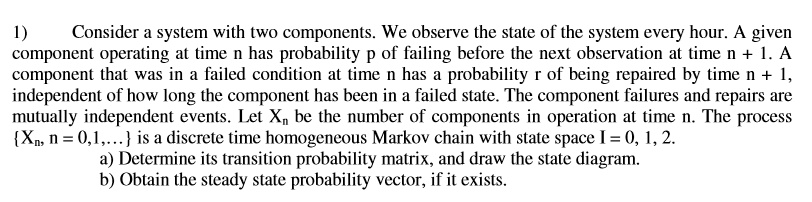 1) Consider a system with two components. We observe the state of the system every hour. A given component operating at time n has probability p of failing before the next observation at time n + 1. A component that was in a failed condition at time n has a probability r of being repaired by time n + 1, independent of how long the component has been in a failed state. The component failures and repairs are mutually independent events. Let $X_n$ be the number of components in operation at time n. The process $\{X_n, n = 0,1,\ldots\}$ is a discrete time homogeneous Markov chain with state space I = 0, 1, 2.

a) Determine its transition probability matrix, and draw the state diagram.

b) Obtain the steady state probability vector, if it exists.